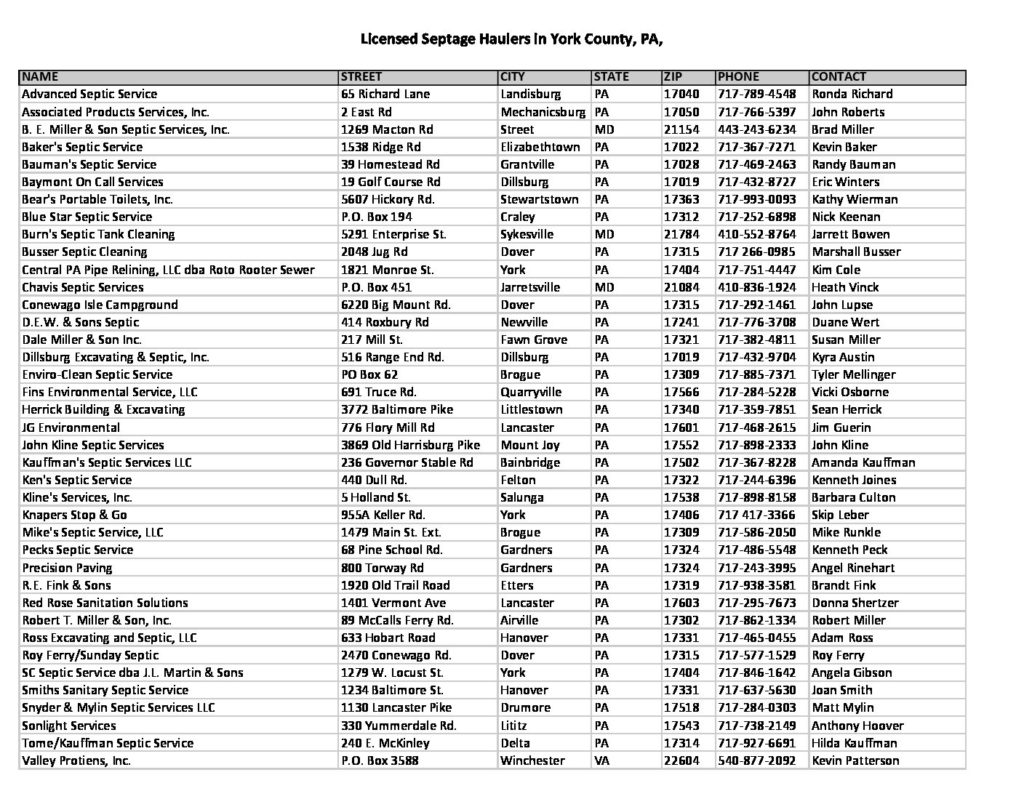 Licensed Septage Haulers in York County, PA,

| NAME | STREET | CITY | STATE | ZIP | PHONE | CONTACT |
|---|---|---|---|---|---|---|
| Advanced Septic Service | 65 Richard Lane | Landisburg | PA | 17040 | 717-789-4548 | Ronda Richard |
| Associated Products Services, Inc. | 2 East Rd | Mechanicsburg | PA | 17050 | 717-766-5397 | John Roberts |
| B. E. Miller & Son Septic Services, Inc. | 1269 Macton Rd | Street | MD | 21154 | 443-243-6234 | Brad Miller |
| Baker's Septic Service | 1538 Ridge Rd | Elizabethtown | PA | 17022 | 717-367-7271 | Kevin Baker |
| Bauman's Septic Service | 39 Homestead Rd | Grantville | PA | 17028 | 717-469-2463 | Randy Bauman |
| Baymont On Call Services | 19 Golf Course Rd | Dillsburg | PA | 17019 | 717-432-8727 | Eric Winters |
| Bear's Portable Toilets, Inc. | 5607 Hickory Rd. | Stewartstown | PA | 17363 | 717-993-0093 | Kathy Wierman |
| Blue Star Septic Service | P.O. Box 194 | Craley | PA | 17312 | 717-252-6898 | Nick Keenan |
| Burn's Septic Tank Cleaning | 5291 Enterprise St. | Sykesville | MD | 21784 | 410-552-8764 | Jarrett Bowen |
| Busser Septic Cleaning | 2048 Jug Rd | Dover | PA | 17315 | 717 266-0985 | Marshall Busser |
| Central PA Pipe Relining, LLC dba Roto Rooter Sewer | 1821 Monroe St. | York | PA | 17404 | 717-751-4447 | Kim Cole |
| Chavis Septic Services | P.O. Box 451 | Jarretsville | MD | 21084 | 410-836-1924 | Heath Vinck |
| Conewago Isle Campground | 6220 Big Mount Rd. | Dover | PA | 17315 | 717-292-1461 | John Lupse |
| D.E.W. & Sons Septic | 414 Roxbury Rd | Newville | PA | 17241 | 717-776-3708 | Duane Wert |
| Dale Miller & Son Inc. | 217 Mill St. | Fawn Grove | PA | 17321 | 717-382-4811 | Susan Miller |
| Dillsburg Excavating & Septic, Inc. | 516 Range End Rd. | Dillsburg | PA | 17019 | 717-432-9704 | Kyra Austin |
| Enviro-Clean Septic Service | PO Box 62 | Brogue | PA | 17309 | 717-885-7371 | Tyler Mellinger |
| Fins Environmental Service, LLC | 691 Truce Rd. | Quarryville | PA | 17566 | 717-284-5228 | Vicki Osborne |
| Herrick Building & Excavating | 3772 Baltimore Pike | Littlestown | PA | 17340 | 717-359-7851 | Sean Herrick |
| JG Environmental | 776 Flory Mill Rd | Lancaster | PA | 17601 | 717-468-2615 | Jim Guerin |
| John Kline Septic Services | 3869 Old Harrisburg Pike | Mount Joy | PA | 17552 | 717-898-2333 | John Kline |
| Kauffman's Septic Services LLC | 236 Governor Stable Rd | Bainbridge | PA | 17502 | 717-367-8228 | Amanda Kauffman |
| Ken's Septic Service | 440 Dull Rd. | Felton | PA | 17322 | 717-244-6396 | Kenneth Joines |
| Kline's Services, Inc. | 5 Holland St. | Salunga | PA | 17538 | 717-898-8158 | Barbara Culton |
| Knapers Stop & Go | 955A Keller Rd. | York | PA | 17406 | 717 417-3366 | Skip Leber |
| Mike's Septic Service, LLC | 1479 Main St. Ext. | Brogue | PA | 17309 | 717-586-2050 | Mike Runkle |
| Pecks Septic Service | 68 Pine School Rd. | Gardners | PA | 17324 | 717-486-5548 | Kenneth Peck |
| Precision Paving | 800 Torway Rd | Gardners | PA | 17324 | 717-243-3995 | Angel Rinehart |
| R.E. Fink & Sons | 1920 Old Trail Road | Etters | PA | 17319 | 717-938-3581 | Brandt Fink |
| Red Rose Sanitation Solutions | 1401 Vermont Ave | Lancaster | PA | 17603 | 717-295-7673 | Donna Shertzer |
| Robert T. Miller & Son, Inc. | 89 McCalls Ferry Rd. | Airville | PA | 17302 | 717-862-1334 | Robert Miller |
| Ross Excavating and Septic, LLC | 633 Hobart Road | Hanover | PA | 17331 | 717-465-0455 | Adam Ross |
| Roy Ferry/Sunday Septic | 2470 Conewago Rd. | Dover | PA | 17315 | 717-577-1529 | Roy Ferry |
| SC Septic Service dba J.L. Martin & Sons | 1279 W. Locust St. | York | PA | 17404 | 717-846-1642 | Angela Gibson |
| Smiths Sanitary Septic Service | 1234 Baltimore St. | Hanover | PA | 17331 | 717-637-5630 | Joan Smith |
| Snyder & Mylin Septic Services LLC | 1130 Lancaster Pike | Drumore | PA | 17518 | 717-284-0303 | Matt Mylin |
| Sonlight Services | 330 Yummerdale Rd. | Lititz | PA | 17543 | 717-738-2149 | Anthony Hoover |
| Tome/Kauffman Septic Service | 240 E. McKinley | Delta | PA | 17314 | 717-927-6691 | Hilda Kauffman |
| Valley Protiens, Inc. | P.O. Box 3588 | Winchester | VA | 22604 | 540-877-2092 | Kevin Patterson |